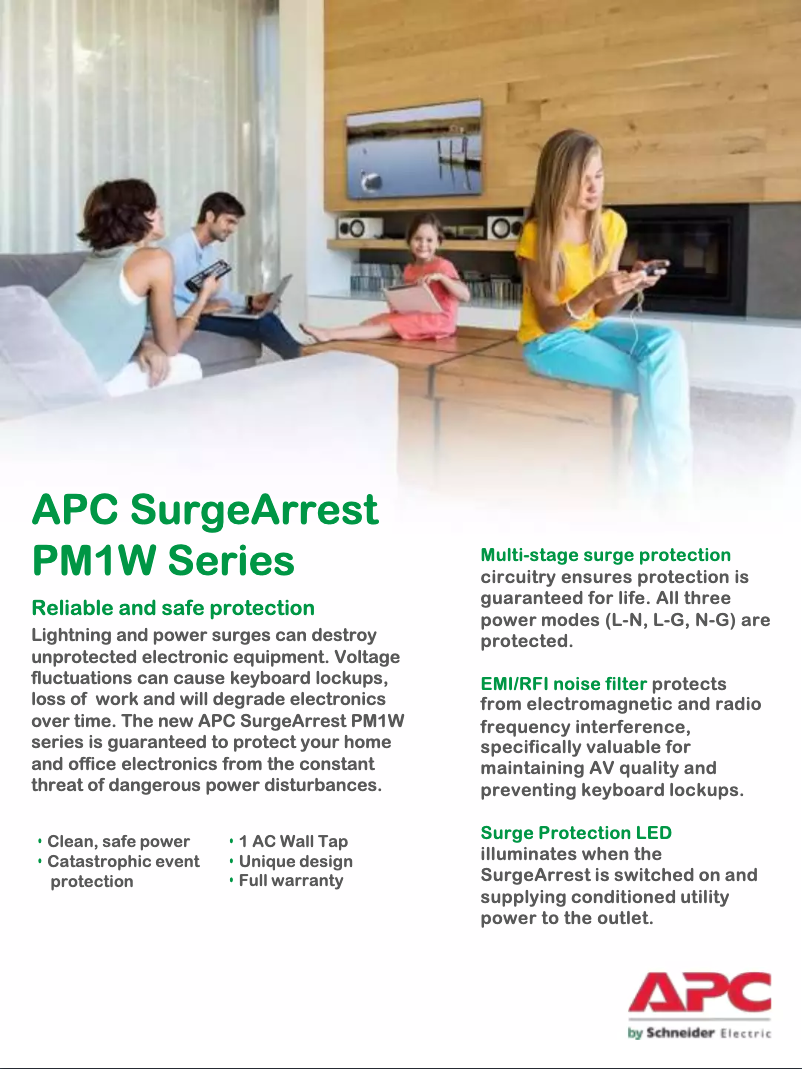 APC SurgeArrest PM1W Series

Reliable and safe protection

Lightning and power surges can destroy unprotected electronic equipment. Voltage fluctuations can cause keyboard lockups, loss of work and will degrade electronics over time. The new APC SurgeArrest PM1W series is guaranteed to protect your home and office electronics from the constant threat of dangerous power disturbances.

• Clean, safe power
• Catastrophic event protection

• 1 AC Wall Tap
• Unique design
• Full warranty

Multi-stage surge protection circuitry ensures protection is guaranteed for life. All three power modes (L-N, L-G, N-G) are protected.

EMI/RFI noise filter protects from electromagnetic and radio frequency interference, specifically valuable for maintaining AV quality and preventing keyboard lockups.

Surge Protection LED illuminates when the SurgeArrest is switched on and supplying conditioned utility power to the outlet.

APC
by Schneider Electric